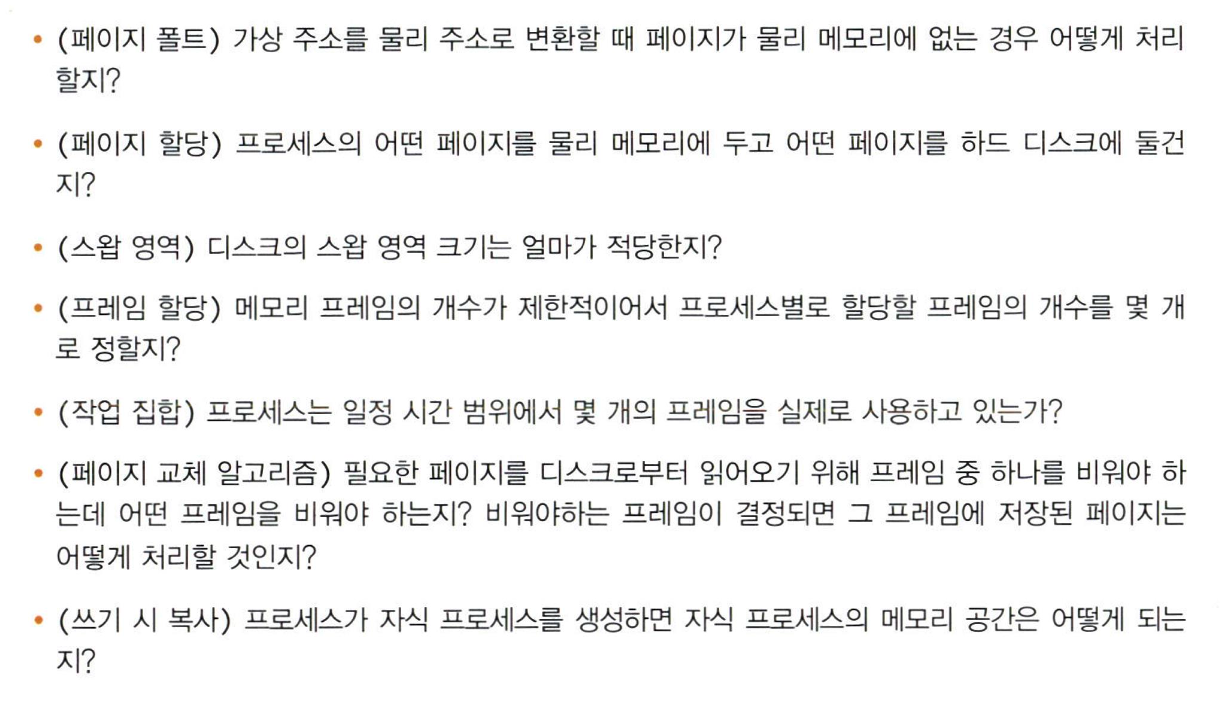 • (페이지 폴트) 가상 주소를 물리 주소로 변환할 때 페이지가 물리 메모리에 없는 경우 어떻게 처리할지?

• (페이지 할당) 프로세스의 어떤 페이지를 물리 메모리에 두고 어떤 페이지를 하드 디스크에 둘건지?

• (스왑 영역) 디스크의 스왑 영역 크기는 얼마가 적당한지?

• (프레임 할당) 메모리 프레임의 개수가 제한적이어서 프로세스별로 할당할 프레임의 개수를 몇 개로 정할지?

• (작업 집합) 프로세스는 일정 시간 범위에서 몇 개의 프레임을 실제로 사용하고 있는가?

• (페이지 교체 알고리즘) 필요한 페이지를 디스크로부터 읽어오기 위해 프레임 중 하나를 비워야 하는데 어떤 프레임을 비워야 하는지? 비워야하는 프레임이 결정되면 그 프레임에 저장된 페이지는 어떻게 처리할 것인지?

• (쓰기 시 복사) 프로세스가 자식 프로세스를 생성하면 자식 프로세스의 메모리 공간은 어떻게 되는지?